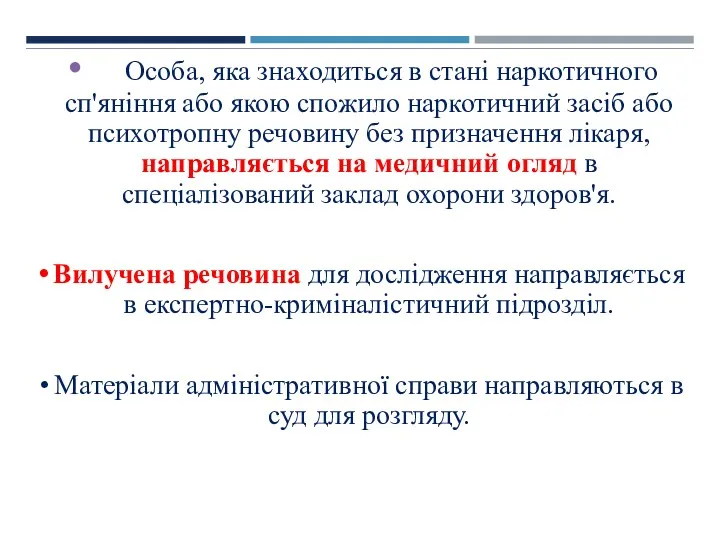 • Особа, яка знаходиться в стані наркотичного сп'яніння або якою спожило наркотичний засіб або психотропну речовину без призначення лікаря, направляється на медичний огляд в спеціалізований заклад охорони здоров'я.

• Вилучена речовина для дослідження направляється в експертно-криміналістичний підрозділ.

• Матеріали адміністративної справи направляються в суд для розгляду.